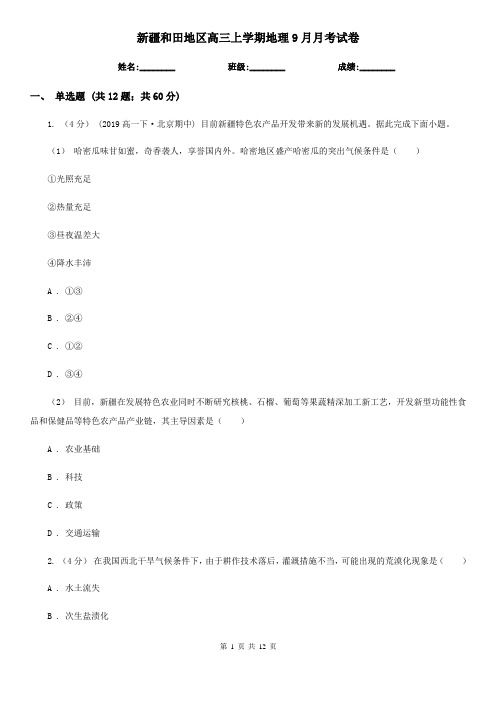 新疆和田地区高三上学期地理9月月考试卷

姓名:________ 班级:________ 成绩:________

一、 单选题 (共12题;共60分)

1. (4分) (2019高一下·北京期中) 目前新疆特色农产品开发带来新的发展机遇。据此完成下面小题。

(1) 哈密瓜味甘如蜜,奇香袭人,享誉国内外。哈密地区盛产哈密瓜的突出气候条件是( )

①光照充足

②热量充足

③昼夜温差大

④降水丰沛

A . ①③

B . ②④

C . ①②

D . ③④

(2) 目前,新疆在发展特色农业同时不断研究核桃、石榴、葡萄等果蔬精深加工新工艺,开发新型功能性食品和保健品等特色农产品产业链,其主导因素是( )

A . 农业基础

B . 科技

C . 政策

D . 交通运输

2. (4分) 在我国西北干旱气候条件下,由于耕作技术落后,灌溉措施不当,可能出现的荒漠化现象是( )

A . 水土流失

B . 次生盐渍化

第 1 页 共 12 页